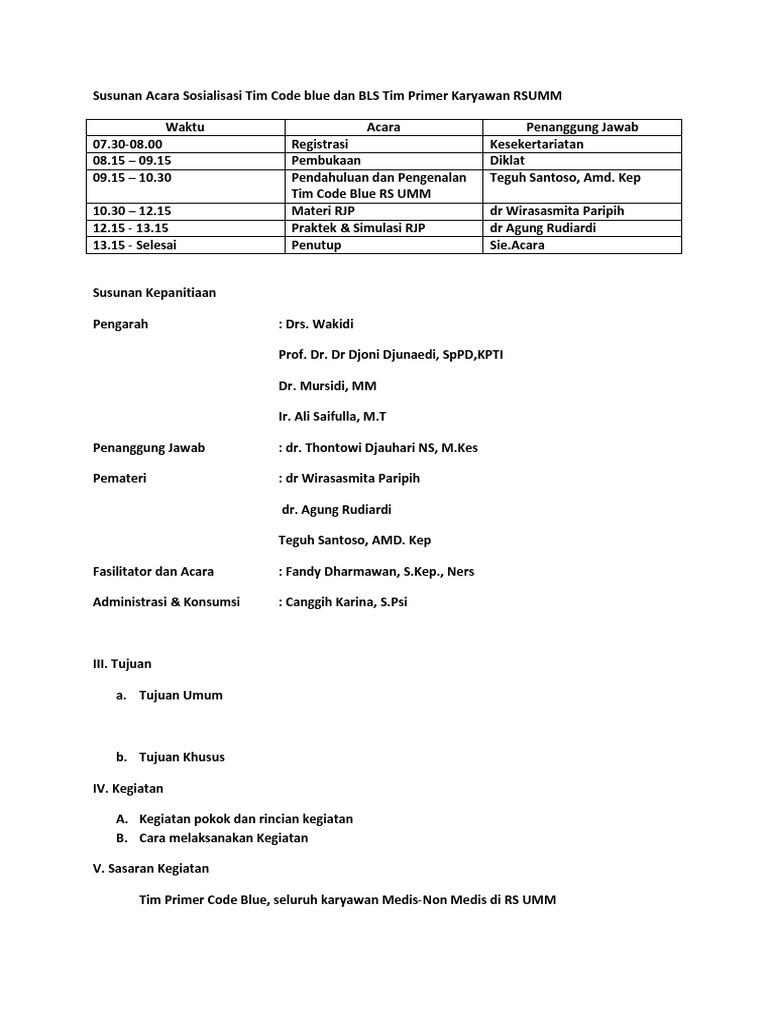 Susunan Acara Sosialisasi Tim Code blue dan BLS Tim Primer Karyawan RSUMM

| Waktu | Acara | Penanggung Jawab |
|---|---|---|
| 07.30-08.00 | Registrasi | Kesekertariatan |
| 08.15 – 09.15 | Pembukaan | Diklat |
| 09.15 – 10.30 | Pendahuluan dan Pengenalan Tim Code Blue RS UMM | Teguh Santoso, Amd. Kep |
| 10.30 – 12.15 | Materi RJP | dr Wirasasmita Paripih |
| 12.15 - 13.15 | Praktek & Simulasi RJP | dr Agung Rudiardi |
| 13.15 - Selesai | Penutup | Sie.Acara |

Susunan Kepanitiaan

Pengarah : Drs. Wakidi

Prof. Dr. Dr Djoni Djunaedi, SpPD,KPTI

Dr. Mursidi, MM

Ir. Ali Saifulla, M.T

Penanggung Jawab : dr. Thontowi Djauhari NS, M.Kes

Pemateri : dr Wirasasmita Paripih

dr. Agung Rudiardi

Teguh Santoso, AMD. Kep

Fasilitator dan Acara : Fandy Dharmawan, S.Kep., Ners

Administrasi & Konsumsi : Canggih Karina, S.Psi

III. Tujuan

a. Tujuan Umum

b. Tujuan Khusus

IV. Kegiatan

A. Kegiatan pokok dan rincian kegiatan
B. Cara melaksanakan Kegiatan

V. Sasaran Kegiatan

Tim Primer Code Blue, seluruh karyawan Medis-Non Medis di RS UMM